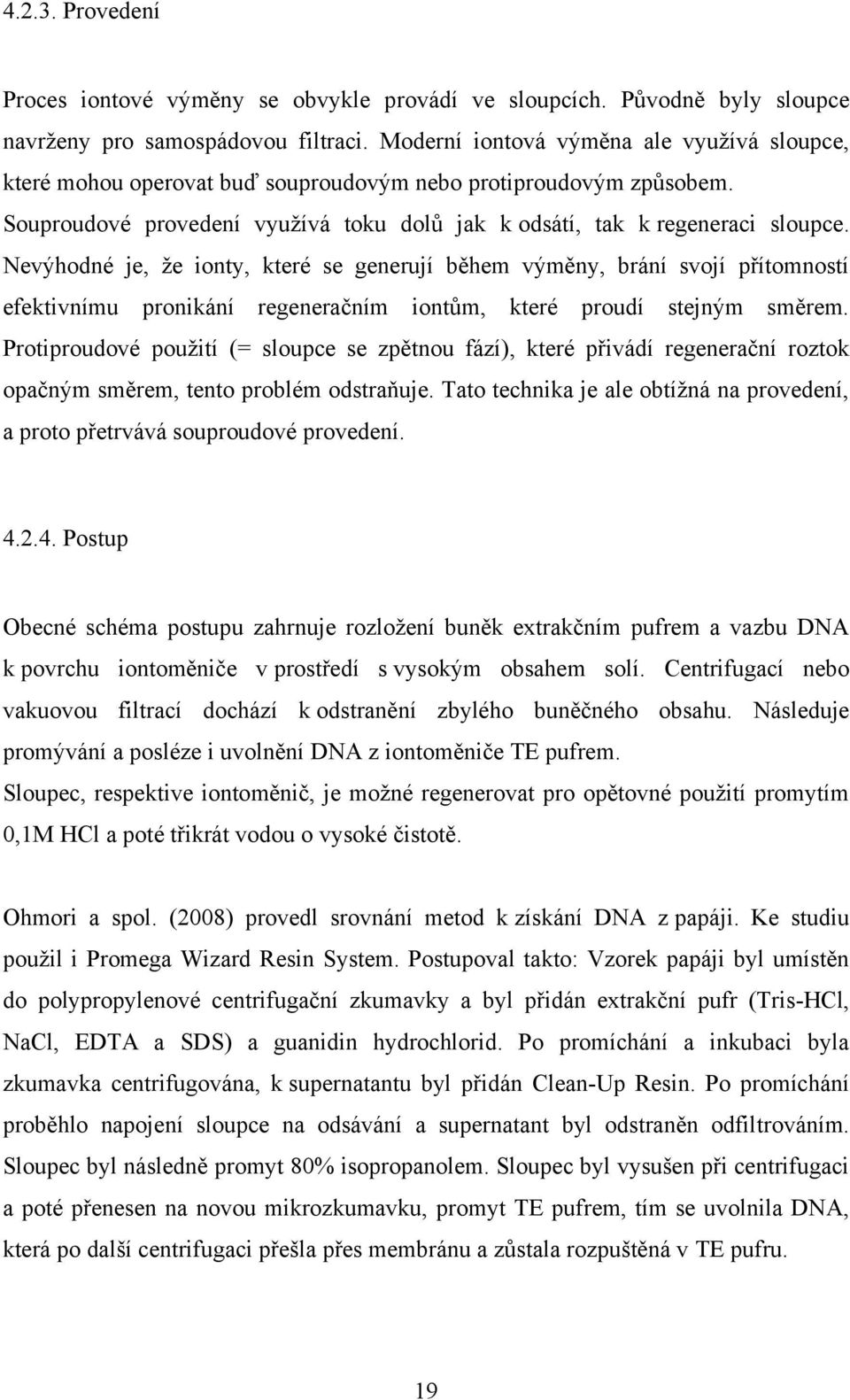 4.2.3. Provedení

Proces iontové výměny se obvykle provádí ve sloupcích. Původně byly sloupce navrženy pro samospádovou filtraci. Moderní iontová výměna ale využívá sloupce, které mohou operovat buď souproudovým nebo protiproudovým způsobem. Souproudové provedení využívá toku dolů jak k odsátí, tak k regeneraci sloupce. Nevýhodné je, že ionty, které se generují během výměny, brání svojí přítomností efektivnímu pronikání regeneračním iontům, které proudí stejným směrem. Protiproudové použití (= sloupce se zpětnou fází), které přivádí regenerační roztok opačným směrem, tento problém odstraňuje. Tato technika je ale obtížná na provedení, a proto přetrvává souproudové provedení.

4.2.4. Postup

Obecné schéma postupu zahrnuje rozložení buněk extrakčním pufrem a vazbu DNA k povrchu iontoměniče v prostředí s vysokým obsahem solí. Centrifugací nebo vakuovou filtrací dochází k odstranění zbylého buněčného obsahu. Následuje promývání a posléze i uvolnění DNA z iontoměniče TE pufrem.
Sloupec, respektive iontoměnič, je možné regenerovat pro opětovné použití promytím 0,1M HCl a poté třikrát vodou o vysoké čistotě.

Ohmori a spol. (2008) provedl srovnání metod k získání DNA z papáji. Ke studiu použil i Promega Wizard Resin System. Postupoval takto: Vzorek papáji byl umístěn do polypropylenové centrifugační zkumavky a byl přidán extrakční pufr (Tris-HCl, NaCl, EDTA a SDS) a guanidin hydrochlorid. Po promíchání a inkubaci byla zkumavka centrifugována, k supernatantu byl přidán Clean-Up Resin. Po promíchání proběhlo napojení sloupce na odsávání a supernatant byl odstraněn odfiltrováním. Sloupec byl následně promyt 80% isopropanolem. Sloupec byl vysušen při centrifugaci a poté přenesen na novou mikrozkumavku, promyt TE pufrem, tím se uvolnila DNA, která po další centrifugaci přešla přes membránu a zůstala rozpuštěná v TE pufru.

19